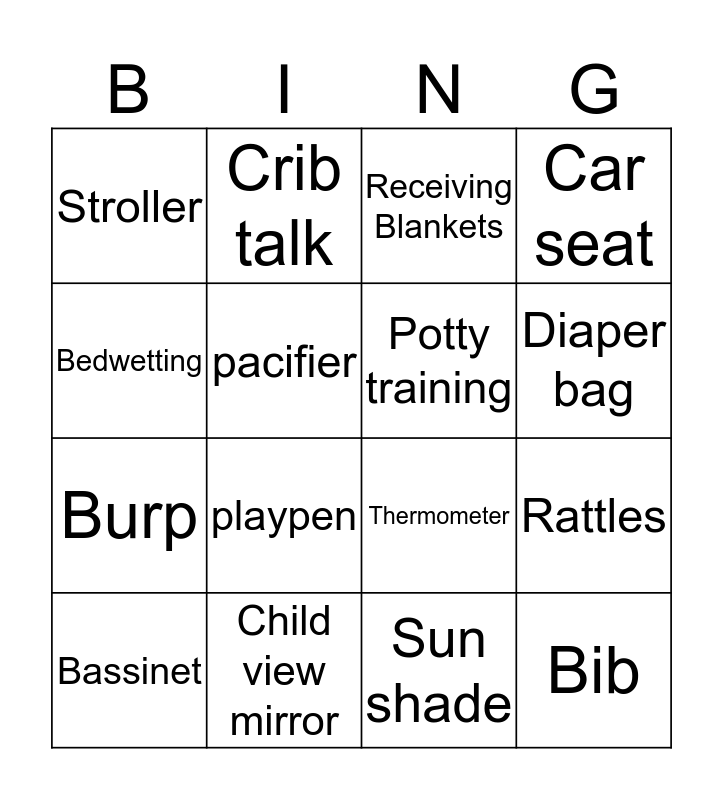 | B | I | N | G |
|---|---|---|---|
| Stroller | Crib talk | Receiving Blankets | Car seat |
| Bedwetting | pacifier | Potty training | Diaper bag |
| Burp | playpen | Thermometer | Rattles |
| Bassinet | Child view mirror | Sun shade | Bib |